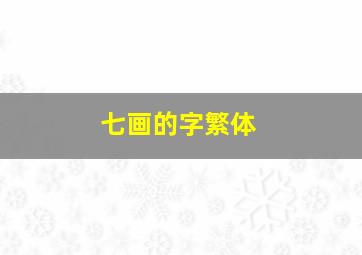 七画的字繁体